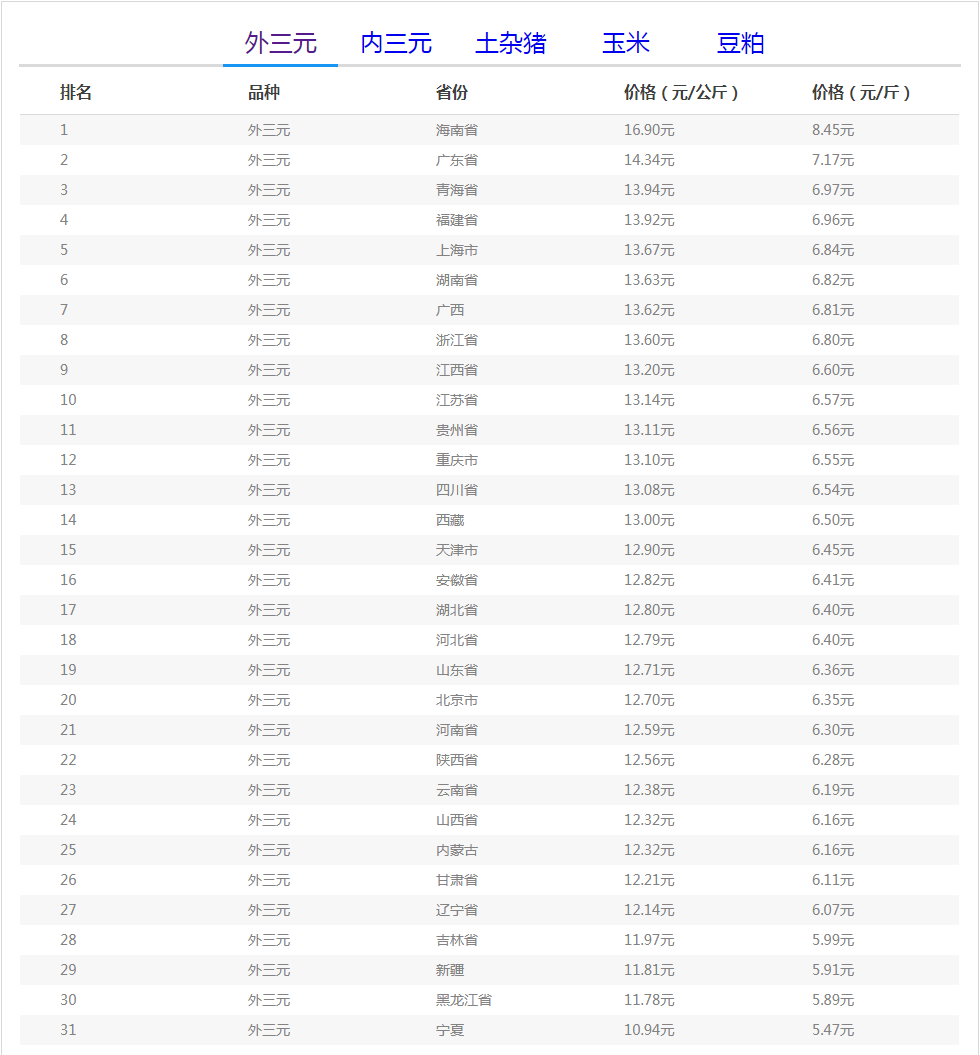 外三元 内三元 土杂猪 玉米 豆粕

| 排名 | 品种 | 省份 | 价格（元/公斤） | 价格（元/斤） |
|---|---|---|---|---|
| 1 | 外三元 | 海南省 | 16.90元 | 8.45元 |
| 2 | 外三元 | 广东省 | 14.34元 | 7.17元 |
| 3 | 外三元 | 青海省 | 13.94元 | 6.97元 |
| 4 | 外三元 | 福建省 | 13.92元 | 6.96元 |
| 5 | 外三元 | 上海市 | 13.67元 | 6.84元 |
| 6 | 外三元 | 湖南省 | 13.63元 | 6.82元 |
| 7 | 外三元 | 广西 | 13.62元 | 6.81元 |
| 8 | 外三元 | 浙江省 | 13.60元 | 6.80元 |
| 9 | 外三元 | 江西省 | 13.20元 | 6.60元 |
| 10 | 外三元 | 江苏省 | 13.14元 | 6.57元 |
| 11 | 外三元 | 贵州省 | 13.11元 | 6.56元 |
| 12 | 外三元 | 重庆市 | 13.10元 | 6.55元 |
| 13 | 外三元 | 四川省 | 13.08元 | 6.54元 |
| 14 | 外三元 | 西藏 | 13.00元 | 6.50元 |
| 15 | 外三元 | 天津市 | 12.90元 | 6.45元 |
| 16 | 外三元 | 安徽省 | 12.82元 | 6.41元 |
| 17 | 外三元 | 湖北省 | 12.80元 | 6.40元 |
| 18 | 外三元 | 河北省 | 12.79元 | 6.40元 |
| 19 | 外三元 | 山东省 | 12.71元 | 6.36元 |
| 20 | 外三元 | 北京市 | 12.70元 | 6.35元 |
| 21 | 外三元 | 河南省 | 12.59元 | 6.30元 |
| 22 | 外三元 | 陕西省 | 12.56元 | 6.28元 |
| 23 | 外三元 | 云南省 | 12.38元 | 6.19元 |
| 24 | 外三元 | 山西省 | 12.32元 | 6.16元 |
| 25 | 外三元 | 内蒙古 | 12.32元 | 6.16元 |
| 26 | 外三元 | 甘肃省 | 12.21元 | 6.11元 |
| 27 | 外三元 | 辽宁省 | 12.14元 | 6.07元 |
| 28 | 外三元 | 吉林省 | 11.97元 | 5.99元 |
| 29 | 外三元 | 新疆 | 11.81元 | 5.91元 |
| 30 | 外三元 | 黑龙江省 | 11.78元 | 5.89元 |
| 31 | 外三元 | 宁夏 | 10.94元 | 5.47元 |